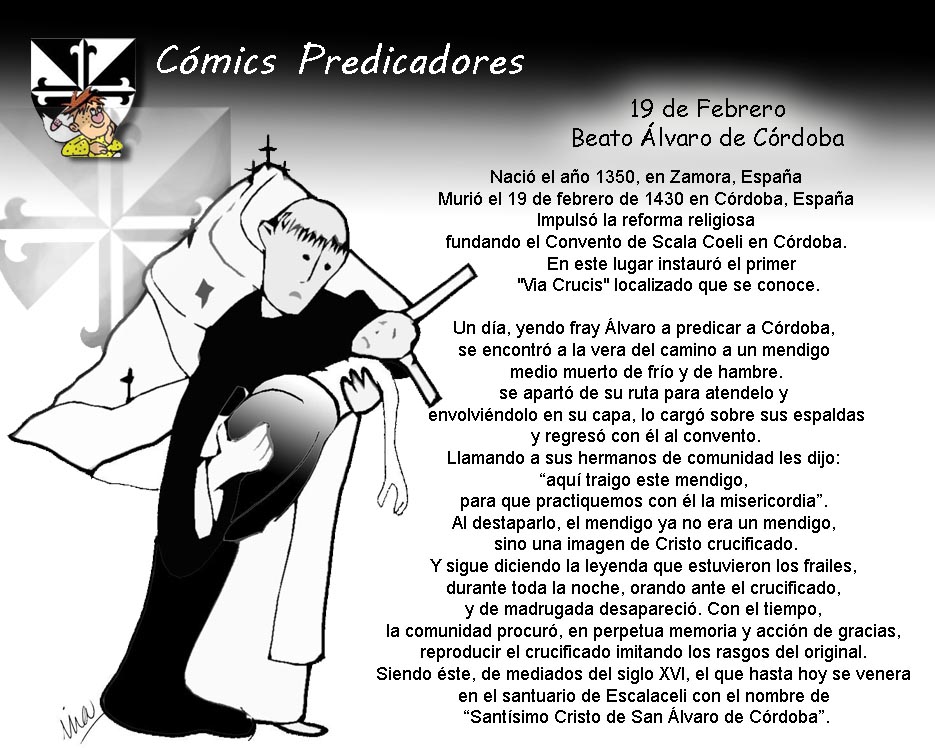 Cómics Predicadores

19 de Febrero
Beato Álvaro de Córdoba

Nació el año 1350, en Zamora, España
Murió el 19 de febrero de 1430 en Córdoba, España
Impulsó la reforma religiosa
fundando el Convento de Scala Coeli en Córdoba.
En este lugar instauró el primer
"Via Crucis" localizado que se conoce.

Un día, yendo fray Álvaro a predicar a Córdoba,
se encontró a la vera del camino a un mendigo
medio muerto de frío y de hambre.
se apartó de su ruta para atendelo y
envolviéndolo en su capa, lo cargó sobre sus espaldas
y regresó con él al convento.
Llamando a sus hermanos de comunidad les dijo:
"aquí traigo este mendigo,
para que practiquemos con él la misericordia".
Al destaparlo, el mendigo ya no era un mendigo,
sino una imagen de Cristo crucificado.
Y sigue diciendo la leyenda que estuvieron los frailes,
durante toda la noche, orando ante el crucificado,
y de madrugada desapareció. Con el tiempo,
la comunidad procuró, en perpetua memoria y acción de gracias,
reproducir el crucificado imitando los rasgos del original.
Siendo éste, de mediados del siglo XVI, el que hasta hoy se venera
en el santuario de Escalaceli con el nombre de
"Santísimo Cristo de San Álvaro de Córdoba".

ina